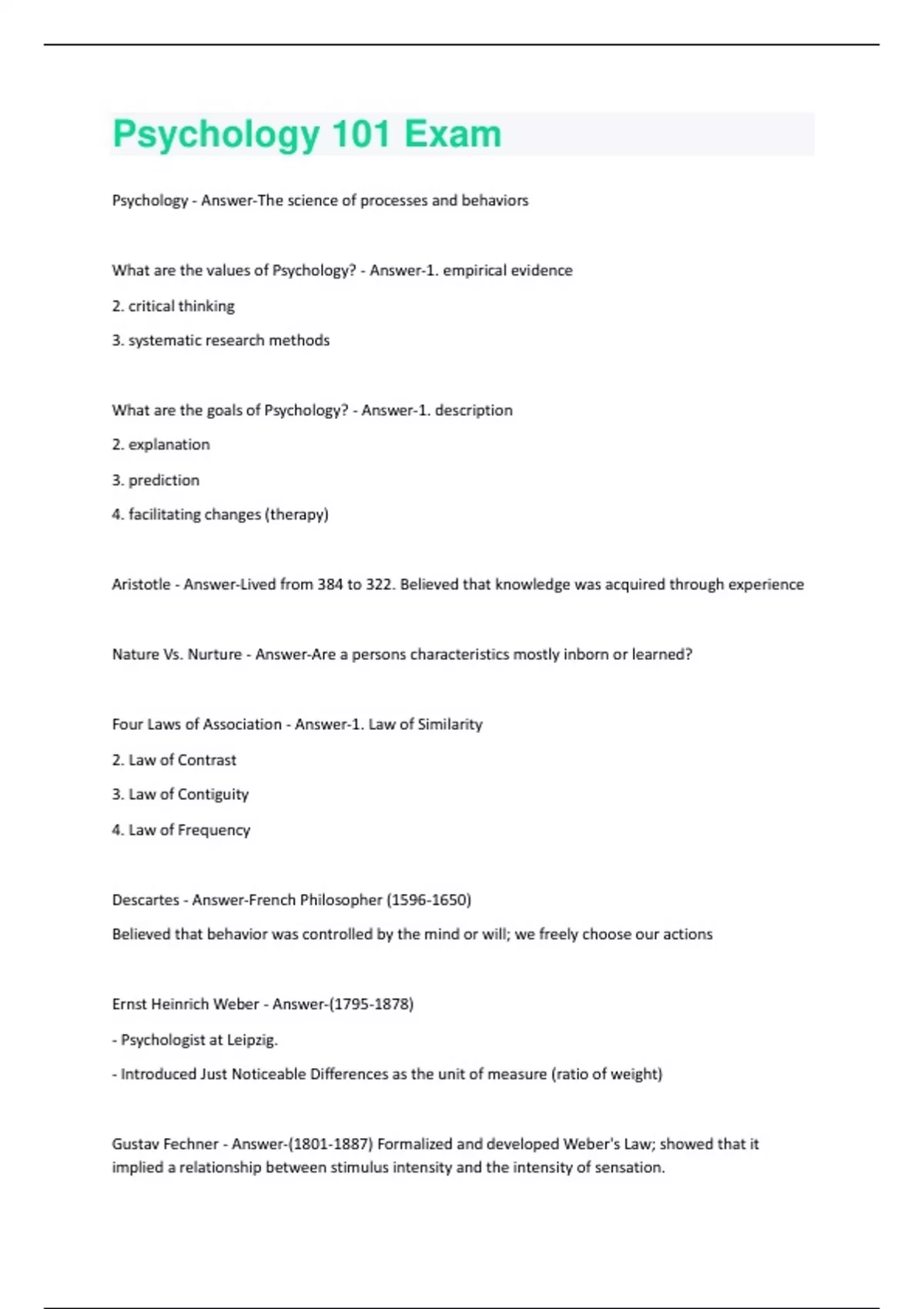 Psychology 101 Exam

Psychology - Answer-The science of processes and behaviors

What are the values of Psychology? - Answer-1. empirical evidence

2. critical thinking

3. systematic research methods

What are the goals of Psychology? - Answer-1. description

2. explanation

3. prediction

4. facilitating changes (therapy)

Aristotle - Answer-Lived from 384 to 322. Believed that knowledge was acquired through experience

Nature Vs. Nurture - Answer-Are a persons characteristics mostly inborn or learned?

Four Laws of Association - Answer-1. Law of Similarity

2. Law of Contrast

3. Law of Contiguity

4. Law of Frequency

Descartes - Answer-French Philosopher (1596-1650)

Believed that behavior was controlled by the mind or will; we freely choose our actions

Ernst Heinrich Weber - Answer-(1795-1878)

- Psychologist at Leipzig.

- Introduced Just Noticeable Differences as the unit of measure (ratio of weight)

Gustav Fechner - Answer-(1801-1887) Formalized and developed Weber's Law; showed that it implied a relationship between stimulus intensity and the intensity of sensation.